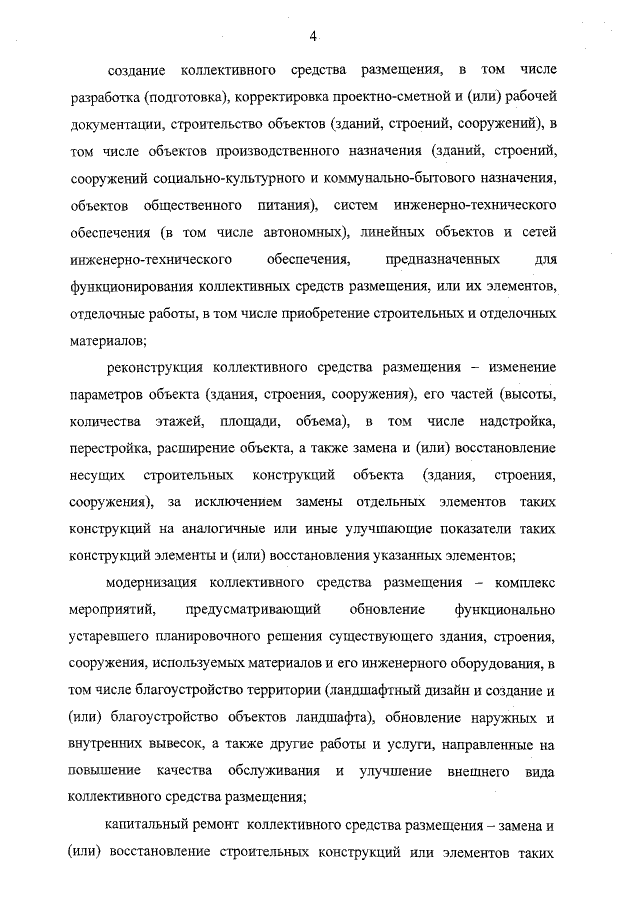 4

создание коллективного средства размещения, в том числе разработка (подготовка), корректировка проектно-сметной и (или) рабочей документации, строительство объектов (зданий, строений, сооружений), в том числе объектов производственного назначения (зданий, строений, сооружений социально-культурного и коммунально-бытового назначения, объектов общественного питания), систем инженерно-технического обеспечения (в том числе автономных), линейных объектов и сетей инженерно-технического обеспечения, предназначенных для функционирования коллективных средств размещения, или их элементов, отделочные работы, в том числе приобретение строительных и отделочных материалов;

реконструкция коллективного средства размещения – изменение параметров объекта (здания, строения, сооружения), его частей (высоты, количества этажей, площади, объема), в том числе надстройка, перестройка, расширение объекта, а также замена и (или) восстановление несущих строительных конструкций объекта (здания, строения, сооружения), за исключением замены отдельных элементов таких конструкций на аналогичные или иные улучшающие показатели таких конструкций элементы и (или) восстановления указанных элементов;

модернизация коллективного средства размещения – комплекс мероприятий, предусматривающий обновление функционально устаревшего планировочного решения существующего здания, строения, сооружения, используемых материалов и его инженерного оборудования, в том числе благоустройство территории (ландшафтный дизайн и создание и (или) благоустройство объектов ландшафта), обновление наружных и внутренних вывесок, а также другие работы и услуги, направленные на повышение качества обслуживания и улучшение внешнего вида коллективного средства размещения;

капитальный ремонт коллективного средства размещения – замена и (или) восстановление строительных конструкций или элементов таких